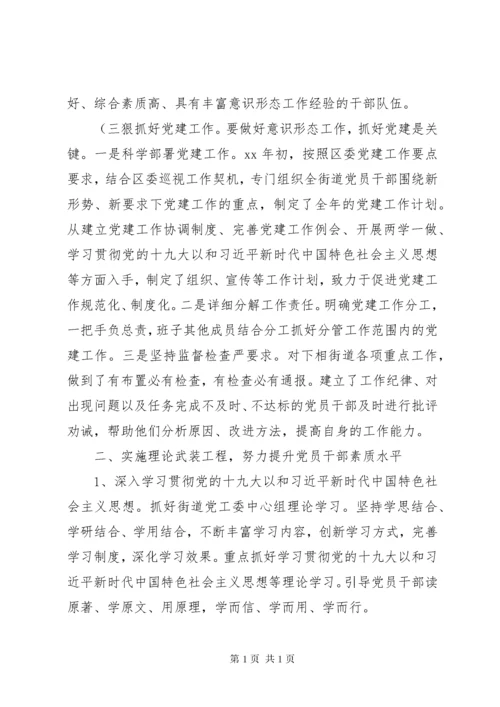 好、综合素质高、具有丰富意识形态工作经验的干部队伍。

（三狠抓好党建工作。要做好意识形态工作，抓好党建是关键。一是科学部署党建工作。xx 年初，按照区委党建工作要点要求，结合区委巡视工作契机，专门组织全街道党员干部围绕新形势、新要求下党建工作的重点，制定了全年的党建工作计划。从建立党建工作协调制度、完善党建工作例会、开展两学一做、学习贯彻党的十九大以和习近平新时代中国特色社会主义思想等方面入手，制定了组织、宣传等工作计划，致力于促进党建工作规范化、制度化。二是详细分解工作责任。明确党建工作分工，一把手负总责，班子其他成员结合分工抓好分管工作范围内的党建工作。三是坚持监督检查严要求。对下相街道各项重点工作，做到了有布置必有检查，有检查必有通报。建立了工作纪律、对出现问题以及任务完成不及时、不达标的党员干部及时进行批评劝诫，帮助他们分析原因、改进方法，提高自身的工作能力。

二、实施理论武装工程，努力提升党员干部素质水平

1、深入学习贯彻党的十九大以和习近平新时代中国特色社会主义思想。抓好街道党工委中心组理论学习。坚持学思结合、学研结合、学用结合，不断丰富学习内容，创新学习方式，完善学习制度，深化学习效果。重点抓好学习贯彻党的十九大以和习近平新时代中国特色社会主义思想等理论学习。引导党员干部读原著、学原文、用原理，学而信、学而用、学而行。

第 1 页 共 1 页